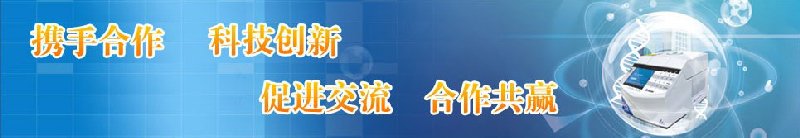 携手合作　科技创新

促进交流　合作共赢